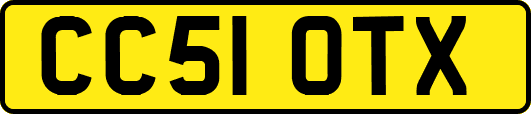 CC51 OTX